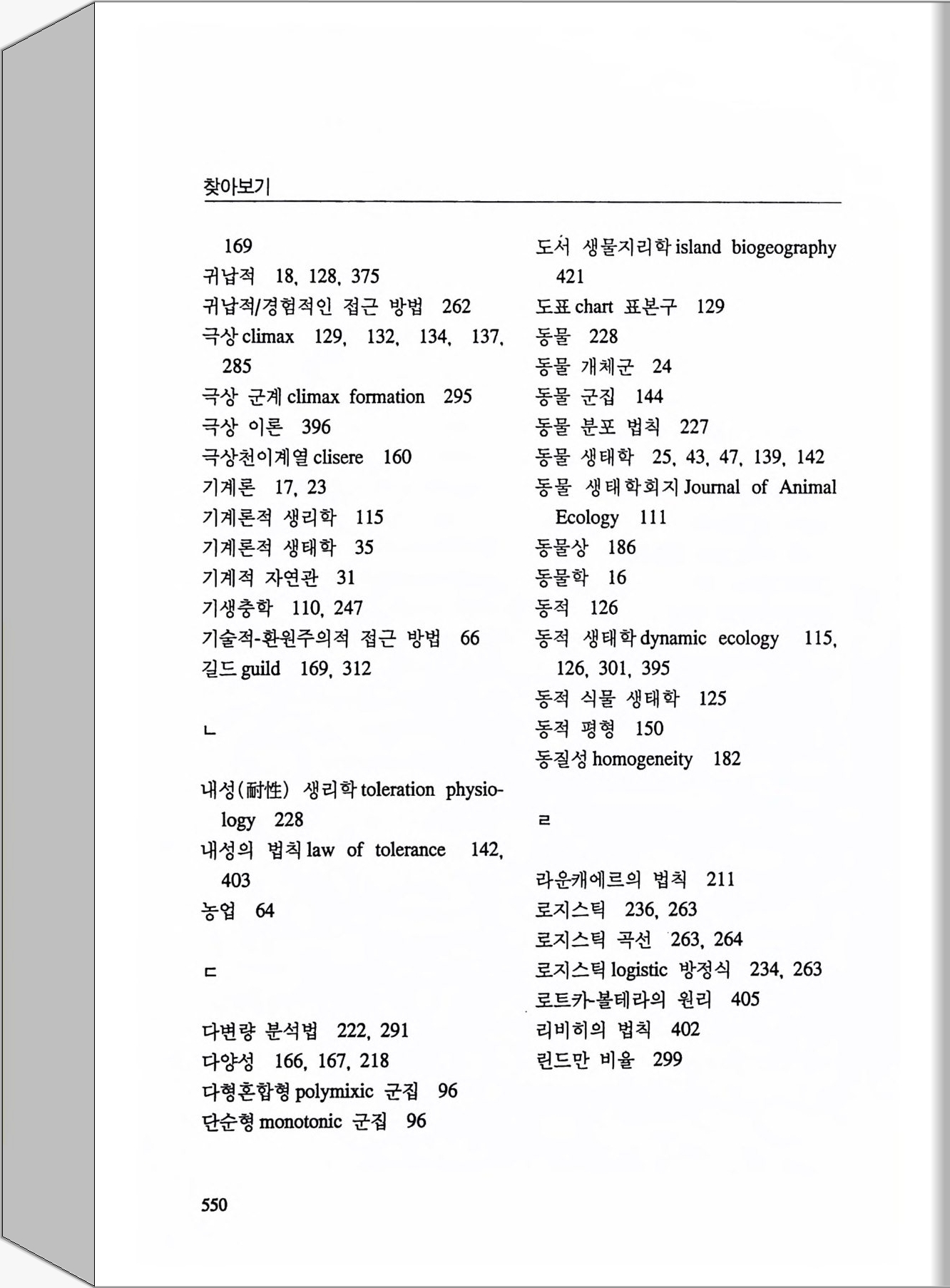 찾아보기

169
귀납적 18, 128, 375
귀납적/경험적인 접근 방법 262
극상 climax 129, 132, 134, 137, 285
극상 군계 climax formation 295
극상 이론 396
극상천이계열 clisere 160
기계론 17, 23
기계론적 생리학 115
기계론적 생태학 35
기계적 자연관 31
기생충학 110, 247
기술적-환원주의적 접근 방법 66
길드 guild 169, 312

ㄴ

내성(耐性) 생리학 toleration physiology 228
내성의 법칙 law of tolerance 142, 403
농업 64

ㄷ

다변량 분석법 222, 291
다양성 166, 167, 218
다형혼합형 polymixic 군집 96
단순형 monotonic 군집 96

도서 생물지리학 island biogeography 421
도표 chart 표본구 129
동물 228
동물 개체군 24
동물 군집 144
동물 분포 법칙 227
동물 생태학 25, 43, 47, 139, 142
동물 생태학회지 Journal of Animal Ecology 111
동물상 186
동물학 16
동적 126
동적 생태학 dynamic ecology 115, 126, 301, 395
동적 식물 생태학 125
동적 평형 150
동질성 homogeneity 182

ㄹ

라운캐에르의 법칙 211
로지스틱 236, 263
로지스틱 곡선 263, 264
로지스틱 logistic 방정식 234, 263
로트카-볼테라의 원리 405
리비히의 법칙 402
린드만 비율 299

550